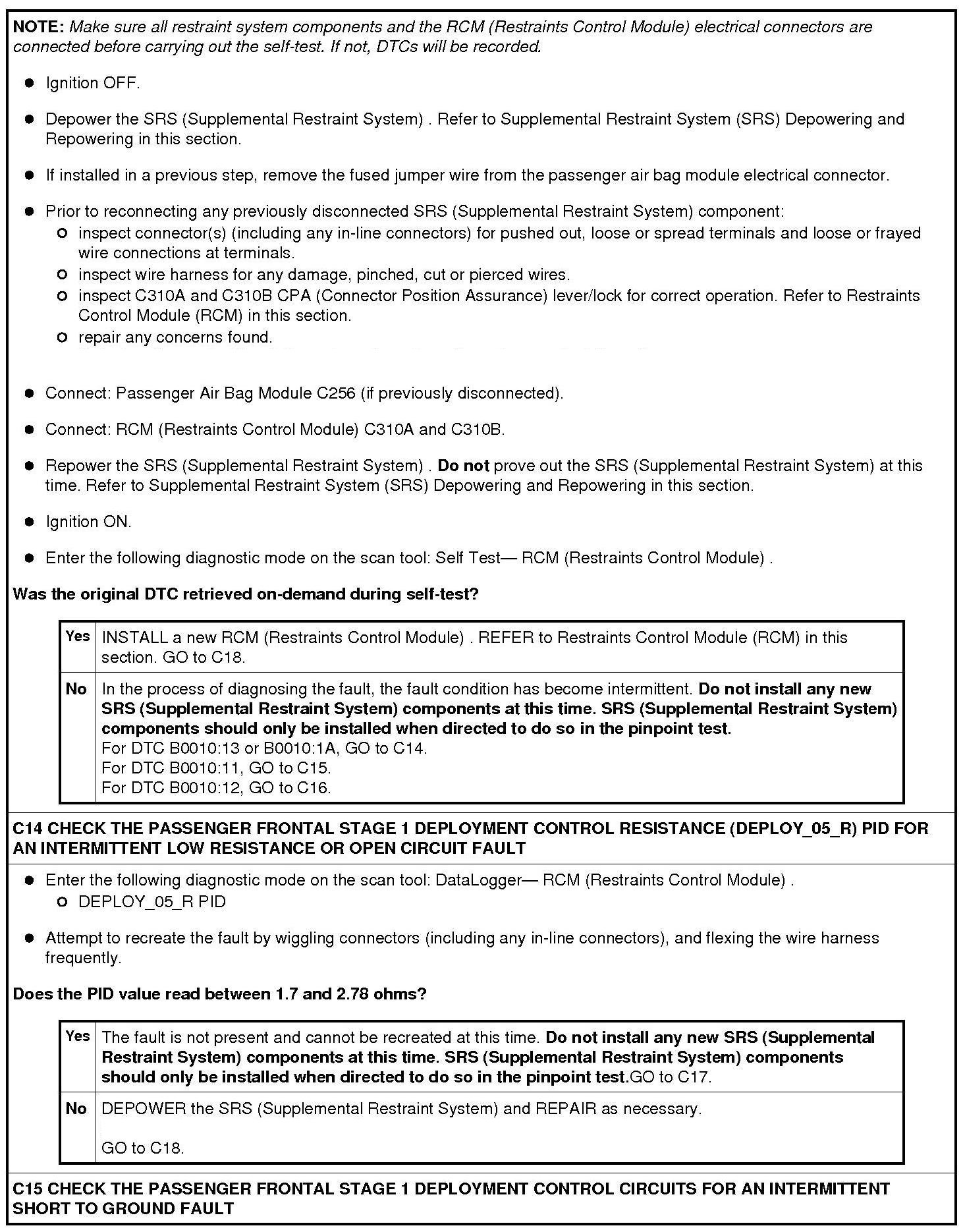 NOTE: Make sure all restraint system components and the RCM (Restraints Control Module) electrical connectors are connected before carrying out the self-test. If not, DTCs will be recorded.

- Ignition OFF.
- Depower the SRS (Supplemental Restraint System) . Refer to Supplemental Restraint System (SRS) Depowering and Repowering in this section.
- If installed in a previous step, remove the fused jumper wire from the passenger air bag module electrical connector.
- Prior to reconnecting any previously disconnected SRS (Supplemental Restraint System) component:
  - inspect connector(s) (including any in-line connectors) for pushed out, loose or spread terminals and loose or frayed wire connections at terminals.
  - inspect wire harness for any damage, pinched, cut or pierced wires.
  - inspect C310A and C310B CPA (Connector Position Assurance) lever/lock for correct operation. Refer to Restraints Control Module (RCM) in this section.
  - repair any concerns found.
- Connect: Passenger Air Bag Module C256 (if previously disconnected).
- Connect: RCM (Restraints Control Module) C310A and C310B.
- Repower the SRS (Supplemental Restraint System) . Do not prove out the SRS (Supplemental Restraint System) at this time. Refer to Supplemental Restraint System (SRS) Depowering and Repowering in this section.
- Ignition ON.
- Enter the following diagnostic mode on the scan tool: Self Test— RCM (Restraints Control Module) .

Was the original DTC retrieved on-demand during self-test?

| Yes | INSTALL a new RCM (Restraints Control Module) . REFER to Restraints Control Module (RCM) in this section. GO to C18. |
|---|---|
| No | In the process of diagnosing the fault, the fault condition has become intermittent. Do not install any new SRS (Supplemental Restraint System) components at this time. SRS (Supplemental Restraint System) components should only be installed when directed to do so in the pinpoint test. For DTC B0010:13 or B0010:1A, GO to C14. For DTC B0010:11, GO to C15. For DTC B0010:12, GO to C16. |

C14 CHECK THE PASSENGER FRONTAL STAGE 1 DEPLOYMENT CONTROL RESISTANCE (DEPLOY_05_R) PID FOR AN INTERMITTENT LOW RESISTANCE OR OPEN CIRCUIT FAULT

- Enter the following diagnostic mode on the scan tool: DataLogger— RCM (Restraints Control Module) .
  - DEPLOY_05_R PID
- Attempt to recreate the fault by wiggling connectors (including any in-line connectors), and flexing the wire harness frequently.

Does the PID value read between 1.7 and 2.78 ohms?

| Yes | The fault is not present and cannot be recreated at this time. Do not install any new SRS (Supplemental Restraint System) components at this time. SRS (Supplemental Restraint System) components should only be installed when directed to do so in the pinpoint test.GO to C17. |
|---|---|
| No | DEPOWER the SRS (Supplemental Restraint System) and REPAIR as necessary. GO to C18. |

C15 CHECK THE PASSENGER FRONTAL STAGE 1 DEPLOYMENT CONTROL CIRCUITS FOR AN INTERMITTENT SHORT TO GROUND FAULT